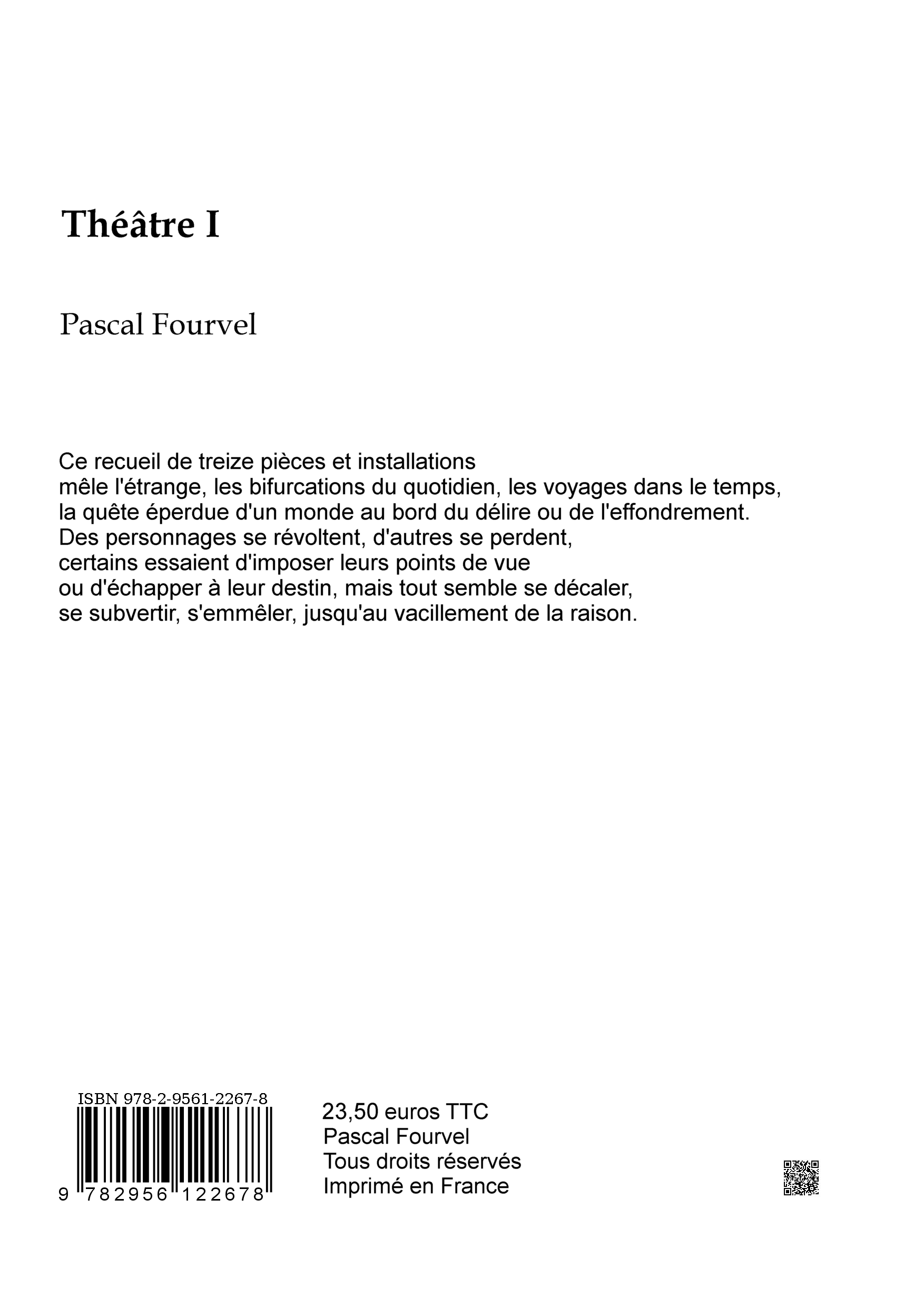 Théâtre I

Pascal Fourvel

Ce recueil de treize pièces et installations mêle l'étrange, les bifurcations du quotidien, les voyages dans le temps, la quête éperdue d'un monde au bord du délire ou de l'effondrement. Des personnages se révoltent, d'autres se perdent, certains essaient d'imposer leurs points de vue ou d'échapper à leur destin, mais tout semble se décaler, se subvertir, s'emmêler, jusqu'au vacillement de la raison.

ISBN 978-2-9561-2267-8
9 782956 122678

23,50 euros TTC
Pascal Fourvel
Tous droits réservés
Imprimé en France